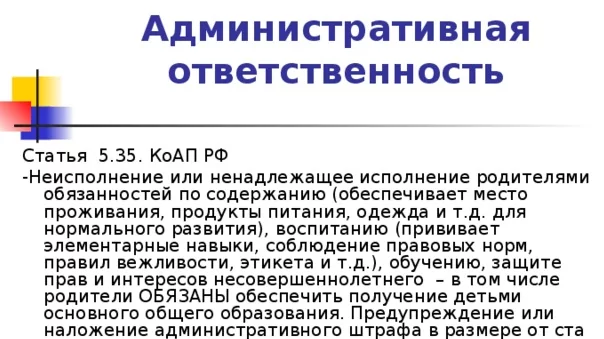 Административная ответственность

Статья 5.35. КоАП РФ
-Неисполнение или ненадлежащее исполнение родителями обязанностей по содержанию (обеспечивает место проживания, продукты питания, одежда и т.д. для нормального развития), воспитанию (прививает элементарные навыки, соблюдение правовых норм, правил вежливости, этикета и т.д.), обучению, защите прав и интересов несовершеннолетнего – в том числе родители ОБЯЗАНЫ обеспечить получение детьми основного общего образования. Предупреждение или наложение административного штрафа в размере от ста